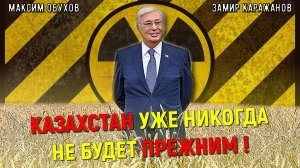 МАКСИМ ОБУХОВ

ЗАМИР КАРАЖАНОВ

КАЗАХСТАН УЖЕ НИКОГДА НЕ БУДЕТ ПРЕЖНИМ !